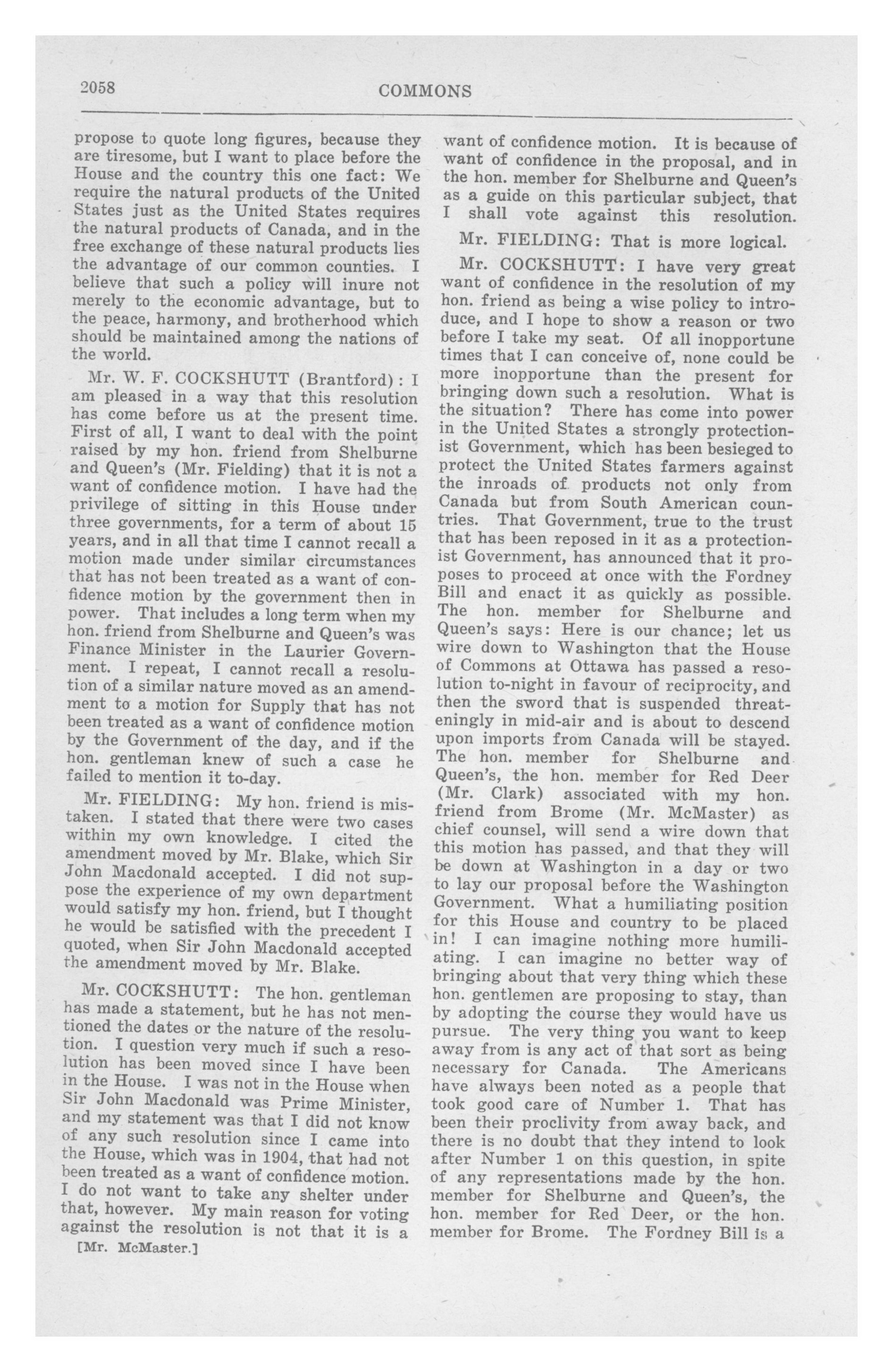 2058 COMMONS

propose to quote long figures, because they are tiresome, but I want to place before the House and the country this one fact: We require the natural products of the United States just as the United States requires the natural products of Canada, and in the free exchange of these natural products lies the advantage of our common counties. I believe that such a policy will inure not merely to the economic advantage, but to the peace, harmony, and brotherhood which should be maintained among the nations of the world.

Mr. W. F. COCKSHUTT (Brantford): I am pleased in a way that this resolution has come before us at the present time. First of all, I want to deal with the point raised by my hon. friend from Shelburne and Queen's (Mr. Fielding) that it is not a want of confidence motion. I have had the privilege of sitting in this House under three governments, for a term of about 15 years, and in all that time I cannot recall a motion made under similar circumstances that has not been treated as a want of confidence motion by the government then in power. That includes a long term when my hon. friend from Shelburne and Queen's was Finance Minister in the Laurier Government. I repeat, I cannot recall a resolution of a similar nature moved as an amendment to a motion for Supply that has not been treated as a want of confidence motion by the Government of the day, and if the hon. gentleman knew of such a case he failed to mention it to-day.

Mr. FIELDING: My hon. friend is mistaken. I stated that there were two cases within my own knowledge. I cited the amendment moved by Mr. Blake, which Sir John Macdonald accepted. I did not suppose the experience of my own department would satisfy my hon. friend, but I thought he would be satisfied with the precedent I quoted, when Sir John Macdonald accepted the amendment moved by Mr. Blake.

Mr. COCKSHUTT: The hon. gentleman has made a statement, but he has not mentioned the dates or the nature of the resolution. I question very much if such a resolution has been moved since I have been in the House. I was not in the House when Sir John Macdonald was Prime Minister, and my statement was that I did not know of any such resolution since I came into the House, which was in 1904, that had not been treated as a want of confidence motion. I do not want to take any shelter under that, however. My main reason for voting against the resolution is not that it is a

[Mr. McMaster.]

want of confidence motion. It is because of want of confidence in the proposal, and in the hon. member for Shelburne and Queen's as a guide on this particular subject, that I shall vote against this resolution.

Mr. FIELDING: That is more logical.

Mr. COCKSHUTT: I have very great want of confidence in the resolution of my hon. friend as being a wise policy to introduce, and I hope to show a reason or two before I take my seat. Of all inopportune times that I can conceive of, none could be more inopportune than the present for bringing down such a resolution. What is the situation? There has come into power in the United States a strongly protectionist Government, which has been besieged to protect the United States farmers against the inroads of products not only from Canada but from South American countries. That Government, true to the trust that has been reposed in it as a protectionist Government, has announced that it proposes to proceed at once with the Fordney Bill and enact it as quickly as possible. The hon. member for Shelburne and Queen's says: Here is our chance; let us wire down to Washington that the House of Commons at Ottawa has passed a resolution to-night in favour of reciprocity, and then the sword that is suspended threateningly in mid-air and is about to descend upon imports from Canada will be stayed. The hon. member for Shelburne and Queen's, the hon. member for Red Deer (Mr. Clark) associated with my hon. friend from Brome (Mr. McMaster) as chief counsel, will send a wire down that this motion has passed, and that they will be down at Washington in a day or two to lay our proposal before the Washington Government. What a humiliating position for this House and country to be placed in! I can imagine nothing more humiliating. I can imagine no better way of bringing about that very thing which these hon. gentlemen are proposing to stay, than by adopting the course they would have us pursue. The very thing you want to keep away from is any act of that sort as being necessary for Canada. The Americans have always been noted as a people that took good care of Number 1. That has been their proclivity from away back, and there is no doubt that they intend to look after Number 1 on this question, in spite of any representations made by the hon. member for Shelburne and Queen's, the hon. member for Red Deer, or the hon. member for Brome. The Fordney Bill is a